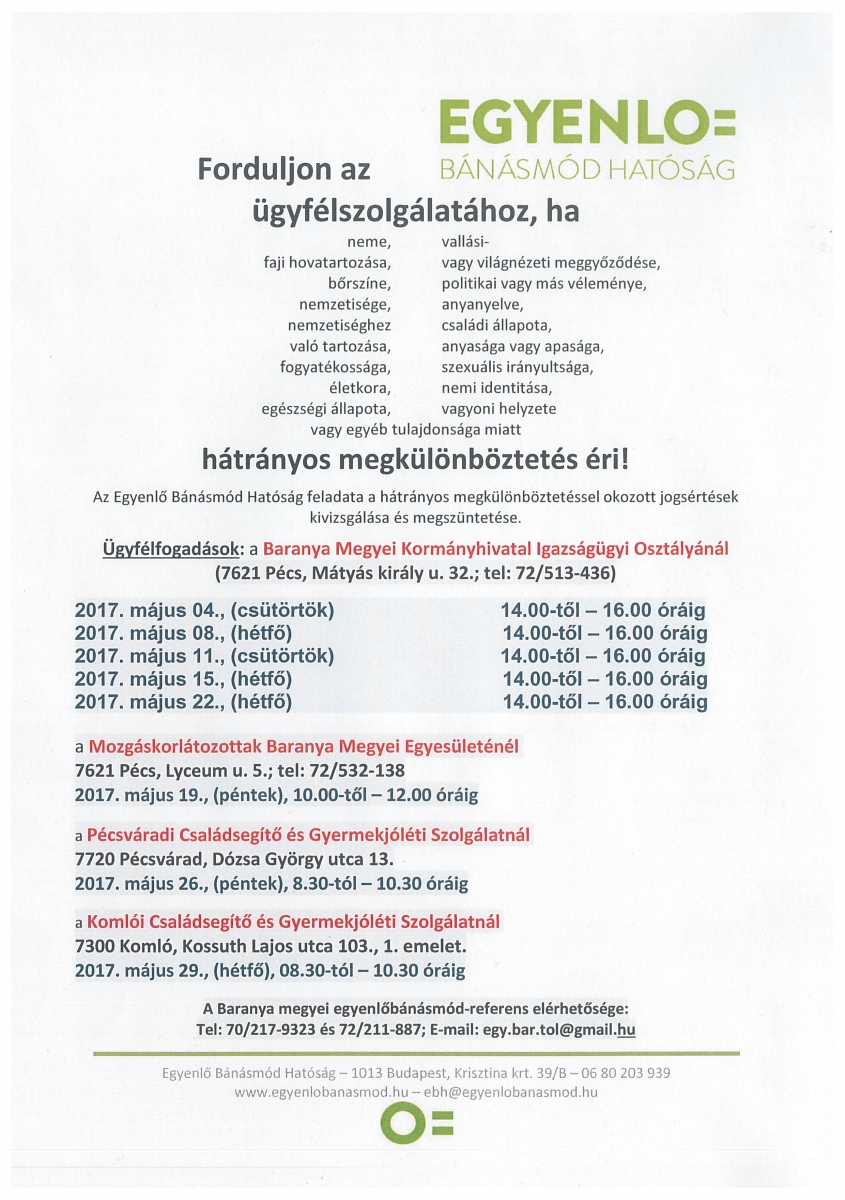 EGYENLO=
BÁNÁSMÓD HATÓSÁG

Forduljon az ügyfélszolgálatához, ha

neme,
faji hovatartozása,
bőrszíne,
nemzetisége,
nemzetiséghez
való tartozása,
fogyatékossága,
életkora,
egészségi állapota,

vallási-
vagy világnézeti meggyőződése,
politikai vagy más véleménye,
anyanyelve,
családi állapota,
anyasága vagy apasága,
szexuális irányultsága,
nemi identitása,
vagyoni helyzete

vagy egyéb tulajdonsága miatt

hátrányos megkülönböztetés éri!

Az Egyenlő Bánásmód Hatóság feladata a hátrányos megkülönböztetéssel okozott jogsértések kivizsgálása és megszüntetése.

Ügyfélfogadások: a Baranya Megyei Kormányhivatal Igazságügyi Osztályánál
(7621 Pécs, Mátyás király u. 32.; tel: 72/513-436)

| | |
|---|---|
| 2017. május 04., (csütörtök) | 14.00-től – 16.00 óráig |
| 2017. május 08., (hétfő) | 14.00-től – 16.00 óráig |
| 2017. május 11., (csütörtök) | 14.00-től – 16.00 óráig |
| 2017. május 15., (hétfő) | 14.00-től – 16.00 óráig |
| 2017. május 22., (hétfő) | 14.00-től – 16.00 óráig |

a Mozgáskorlátozottak Baranya Megyei Egyesületénél
7621 Pécs, Lyceum u. 5.; tel: 72/532-138
2017. május 19., (péntek), 10.00-től – 12.00 óráig

a Pécsváradi Családsegítő és Gyermekjóléti Szolgálatnál
7720 Pécsvárad, Dózsa György utca 13.
2017. május 26., (péntek), 8.30-tól – 10.30 óráig

a Komlói Családsegítő és Gyermekjóléti Szolgálatnál
7300 Komló, Kossuth Lajos utca 103., 1. emelet.
2017. május 29., (hétfő), 08.30-tól – 10.30 óráig

A Baranya megyei egyenlőbánásmód-referens elérhetősége:
Tel: 70/217-9323 és 72/211-887; E-mail: egy.bar.tol@gmail.hu

Egyenlő Bánásmód Hatóság – 1013 Budapest, Krisztina krt. 39/B – 06 80 203 939
www.egyenlobanasmod.hu – ebh@egyenlobanasmod.hu

O=